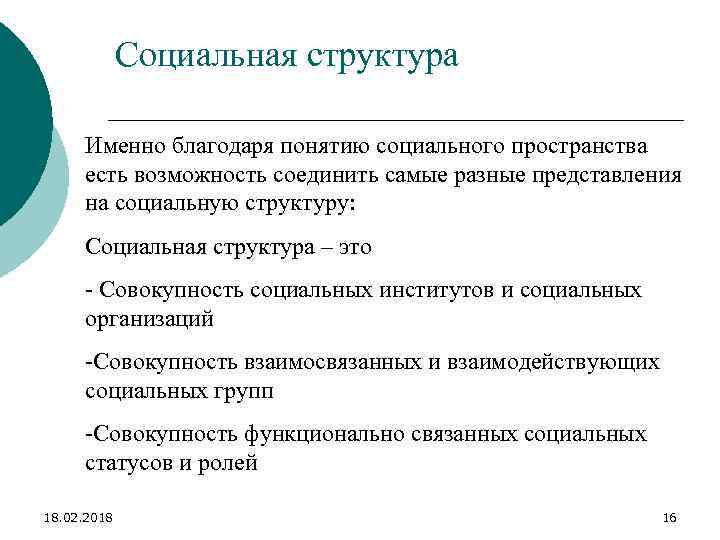 Социальная структура

Именно благодаря понятию социального пространства есть возможность соединить самые разные представления на социальную структуру:

Социальная структура – это

- Совокупность социальных институтов и социальных организаций

-Совокупность взаимосвязанных и взаимодействующих социальных групп

-Совокупность функционально связанных социальных статусов и ролей

18.02.2018

16